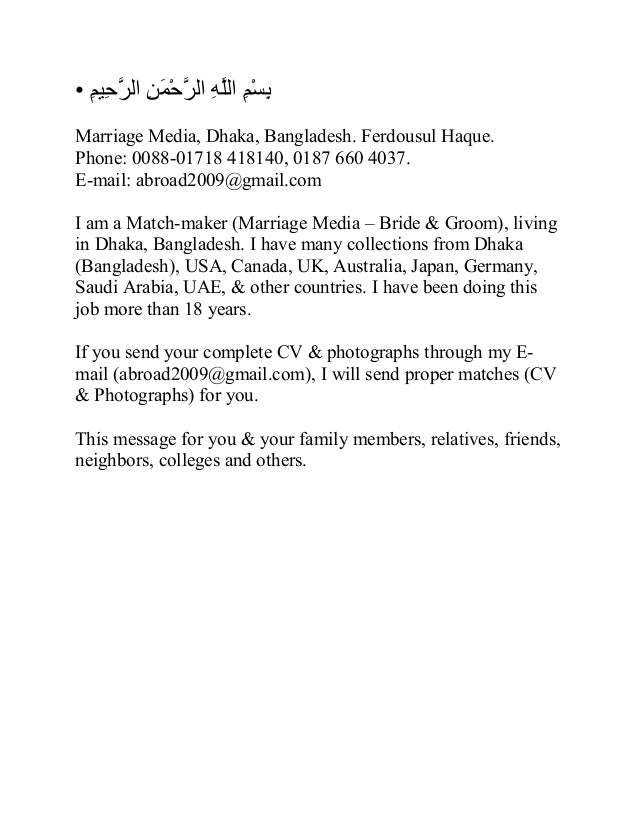 • بِسْمِ اللَّهِ الرَّحْمَنِ الرَّحِيمِ

Marriage Media, Dhaka, Bangladesh. Ferdousul Haque.
Phone: 0088-01718 418140, 0187 660 4037.
E-mail: abroad2009@gmail.com

I am a Match-maker (Marriage Media – Bride & Groom), living in Dhaka, Bangladesh. I have many collections from Dhaka (Bangladesh), USA, Canada, UK, Australia, Japan, Germany, Saudi Arabia, UAE, & other countries. I have been doing this job more than 18 years.

If you send your complete CV & photographs through my E-mail (abroad2009@gmail.com), I will send proper matches (CV & Photographs) for you.

This message for you & your family members, relatives, friends, neighbors, colleges and others.